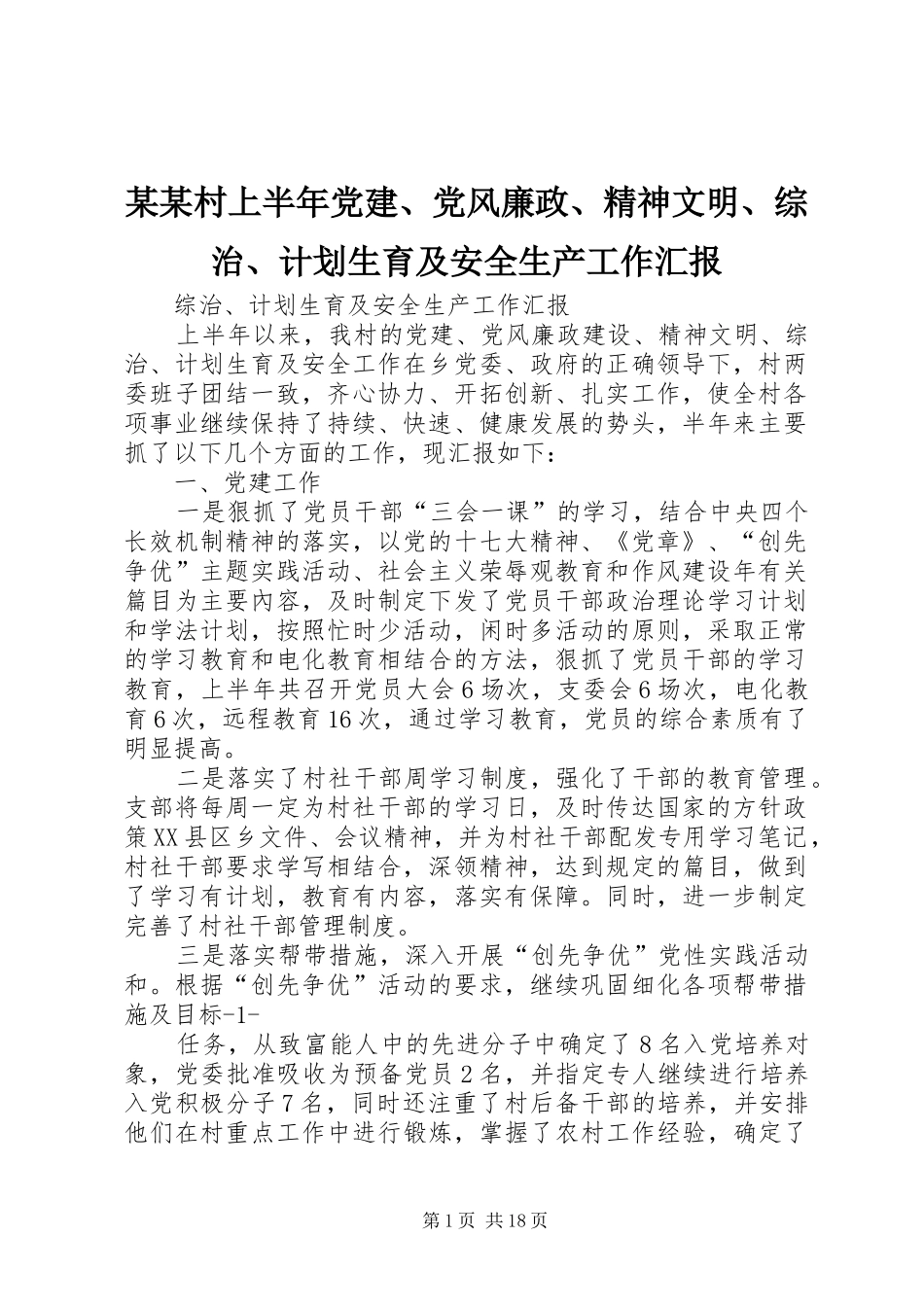 某某村上半年党建、党风廉政、精神文明、综治、计划生育及安全生产工作汇报

综治、计划生育及安全生产工作汇报

上半年以来，我村的党建、党风廉政建设、精神文明、综治、计划生育及安全工作在乡党委、政府的正确领导下，村两委班子团结一致，齐心协力、开拓创新、扎实工作，使全村各项事业继续保持了持续、快速、健康发展的势头，半年来主要抓了以下几个方面的工作，现汇报如下：

一、党建工作

一是狠抓了党员干部“三会一课”的学习，结合中央四个长效机制精神的落实，以党的十七大精神、《党章》、“创先争优”主题实践活动、社会主义荣辱观教育和作风建设年有关篇目为主要内容，及时制定下发了党员干部政治理论学习计划和学法计划，按照忙时少活动，闲时多活动的原则，采取正常的学习教育和电化教育相结合的方法，狠抓了党员干部的学习教育，上半年共召开党员大会6场次，支委会6场次，电化教育6次，远程教育16次，通过学习教育，党员的综合素质有了明显提高。

二是落实了村社干部周学习制度，强化了干部的教育管理。支部将每周一定为村社干部的学习日，及时传达国家的方针政策XX县区乡文件、会议精神，并为村社干部配发专用学习笔记，村社干部要求学写相结合，深领精神，达到规定的篇目，做到了学习有计划，教育有内容，落实有保障。同时，进一步制定完善了村社干部管理制度。

三是落实帮带措施，深入开展“创先争优”党性实践活动和。根据“创先争优”活动的要求，继续巩固细化各项帮带措施及目标-1-

任务，从致富能人中的先进分子中确定了8名入党培养对象，党委批准吸收为预备党员2名，并指定专人继续进行培养入党积极分子7名，同时还注重了村后备干部的培养，并安排他们在村重点工作中进行锻炼，掌握了农村工作经验，确定了

第1页 共18页